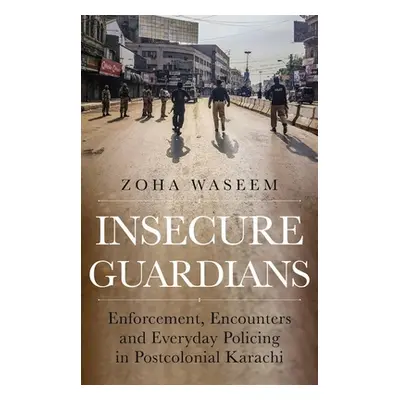 ZOHA WASEEM

INSECURE GUARDIANS

Enforcement, Encounters and Everyday Policing in Postcolonial Karachi